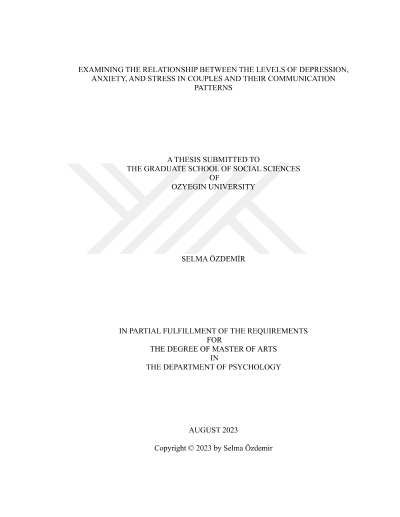 EXAMINING THE RELATIONSHIP BETWEEN THE LEVELS OF DEPRESSION, ANXIETY, AND STRESS IN COUPLES AND THEIR COMMUNICATION PATTERNS

A THESIS SUBMITTED TO
THE GRADUATE SCHOOL OF SOCIAL SCIENCES
OF
OZYEGIN UNIVERSITY

SELMA ÖZDEMİR

IN PARTIAL FULFILLMENT OF THE REQUIREMENTS
FOR
THE DEGREE OF MASTER OF ARTS
IN
THE DEPARTMENT OF PSYCHOLOGY

AUGUST 2023

Copyright © 2023 by Selma Özdemir